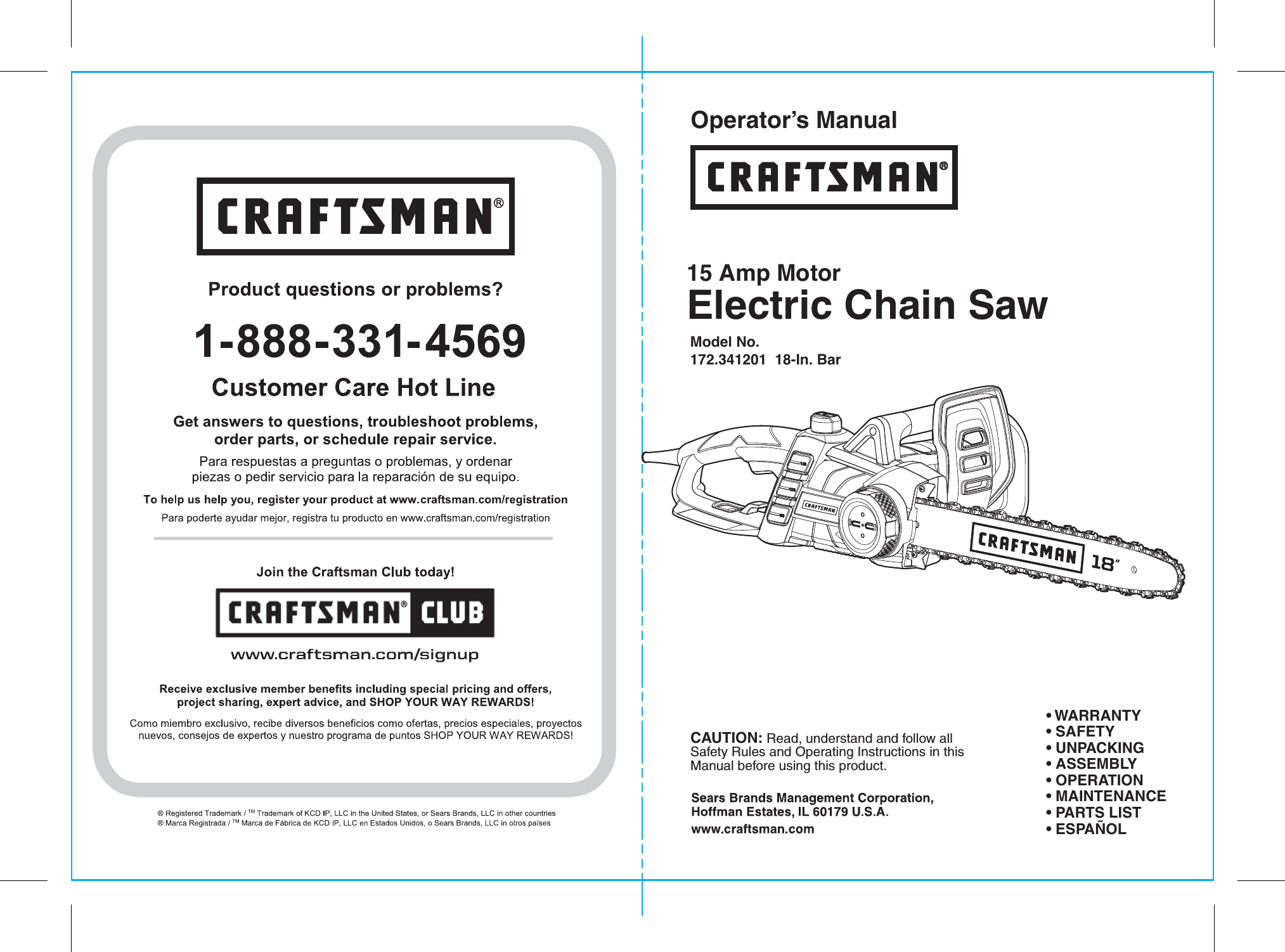 CRAFTSMAN®

Product questions or problems?

1-888-331-4569

Customer Care Hot Line

Get answers to questions, troubleshoot problems, order parts, or schedule repair service.

Para respuestas a preguntas o problemas, y ordenar piezas o pedir servicio para la reparación de su equipo.

To help us help you, register your product at www.craftsman.com/registration

Para poderte ayudar mejor, registra tu producto en www.craftsman.com/registration

Join the Craftsman Club today!

CRAFTSMAN® CLUB

www.craftsman.com/signup

Receive exclusive member benefits including special pricing and offers, project sharing, expert advice, and SHOP YOUR WAY REWARDS!

Como miembro exclusivo, recibe diversos beneficios como ofertas, precios especiales, proyectos nuevos, consejos de expertos y nuestro programa de puntos SHOP YOUR WAY REWARDS!

® Registered Trademark / ™ Trademark of KCD IP, LLC in the United States, or Sears Brands, LLC in other countries
® Marca Registrada / ™ Marca de Fábrica de KCD IP, LLC en Estados Unidos, o Sears Brands, LLC in otros países

Operator's Manual

CRAFTSMAN®

15 Amp Motor
Electric Chain Saw

Model No.
172.341201 18-In. Bar

CRAFTSMAN

CRAFTSMAN 18"

CAUTION: Read, understand and follow all Safety Rules and Operating Instructions in this Manual before using this product.

Sears Brands Management Corporation, Hoffman Estates, IL 60179 U.S.A.
www.craftsman.com

• WARRANTY
• SAFETY
• UNPACKING
• ASSEMBLY
• OPERATION
• MAINTENANCE
• PARTS LIST
• ESPAÑOL